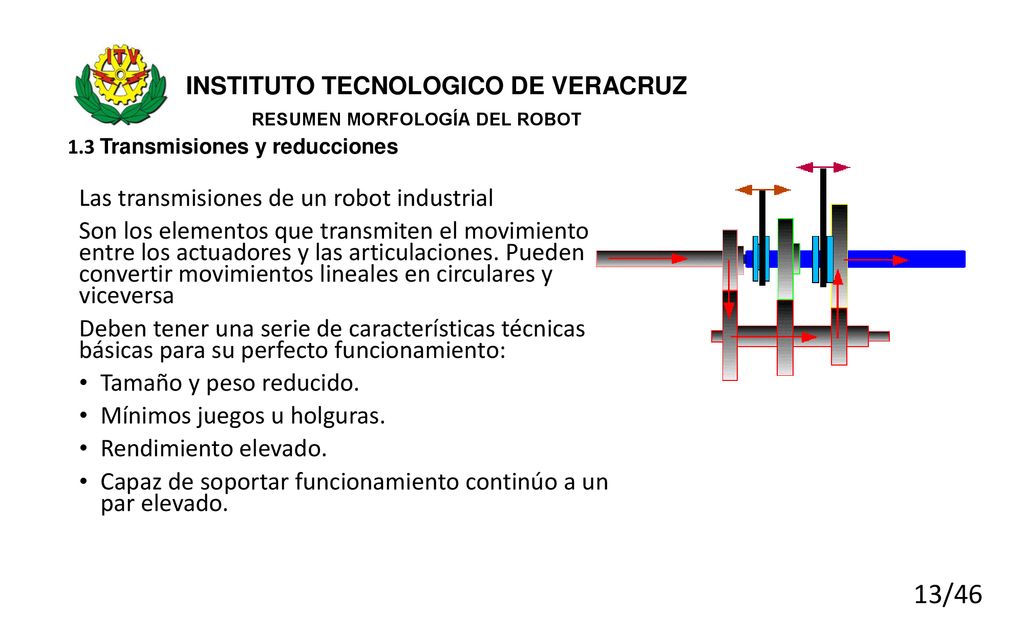 ITV

INSTITUTO TECNOLOGICO DE VERACRUZ

RESUMEN MORFOLOGÍA DEL ROBOT

1.3 Transmisiones y reducciones

Las transmisiones de un robot industrial

Son los elementos que transmiten el movimiento entre los actuadores y las articulaciones. Pueden convertir movimientos lineales en circulares y viceversa

Deben tener una serie de características técnicas básicas para su perfecto funcionamiento:

• Tamaño y peso reducido.
• Mínimos juegos u holguras.
• Rendimiento elevado.
• Capaz de soportar funcionamiento continúo a un par elevado.

13/46